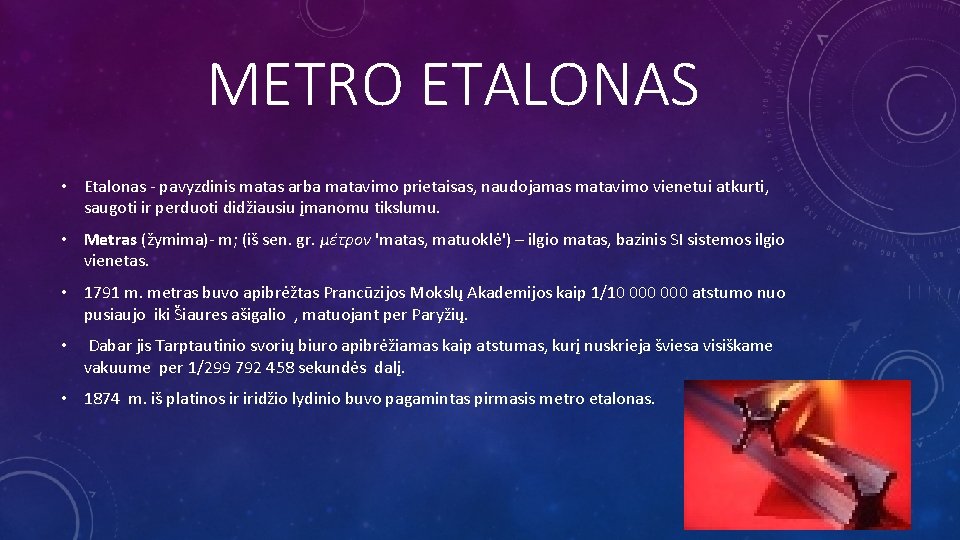 METRO ETALONAS

• Etalonas - pavyzdinis matas arba matavimo prietaisas, naudojamas matavimo vienetui atkurti, saugoti ir perduoti didžiausiu įmanomu tikslumu.

• Metras (žymima)- m; (iš sen. gr. μέτρον 'matas, matuoklė') – ilgio matas, bazinis SI sistemos ilgio vienetas.

• 1791 m. metras buvo apibrėžtas Prancūzijos Mokslų Akademijos kaip 1/10 000 000 atstumo nuo pusiaujo iki Šiaures ašigalio , matuojant per Paryžių.

• Dabar jis Tarptautinio svorių biuro apibrėžiamas kaip atstumas, kurį nuskrieja šviesa visiškame vakuume per 1/299 792 458 sekundės dalį.

• 1874 m. iš platinos ir iridžio lydinio buvo pagamintas pirmasis metro etalonas.